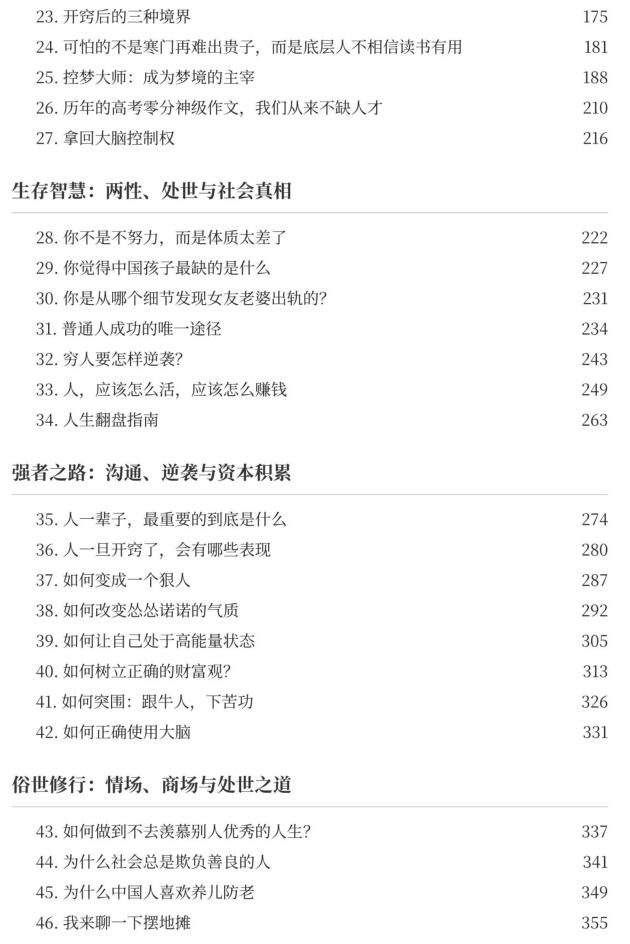 23.开窍后的三种境界 175
24.可怕的不是寒门再难出贵子，而是底层人不相信读书有用 181
25.控梦大师：成为梦境的主宰 188
26.历年的高考零分神级作文，我们从来不缺人才 210
27.拿回大脑控制权 216

生存智慧：两性、处世与社会真相

28.你不是不努力，而是体质太差了 222
29.你觉得中国孩子最缺的是什么 227
30.你是从哪个细节发现女友老婆出轨的? 231
31.普通人成功的唯一途径 234
32.穷人要怎样逆袭? 243
33.人，应该怎么活，应该怎么赚钱 249
34.人生翻盘指南 263

强者之路：沟通、逆袭与资本积累

35.人一辈子，最重要的到底是什么 274
36.人一旦开窍了，会有哪些表现 280
37.如何变成一个狠人 287
38.如何改变怂怂诺诺的气质 292
39.如何让自己处于高能量状态 305
40.如何树立正确的财富观? 313
41.如何突围：跟牛人，下苦功 326
42.如何正确使用大脑 331

俗世修行：情场、商场与处世之道

43.如何做到不去羡慕别人优秀的人生? 337
44.为什么社会总是欺负善良的人 341
45.为什么中国人喜欢养儿防老 349
46.我来聊一下摆地摊 355